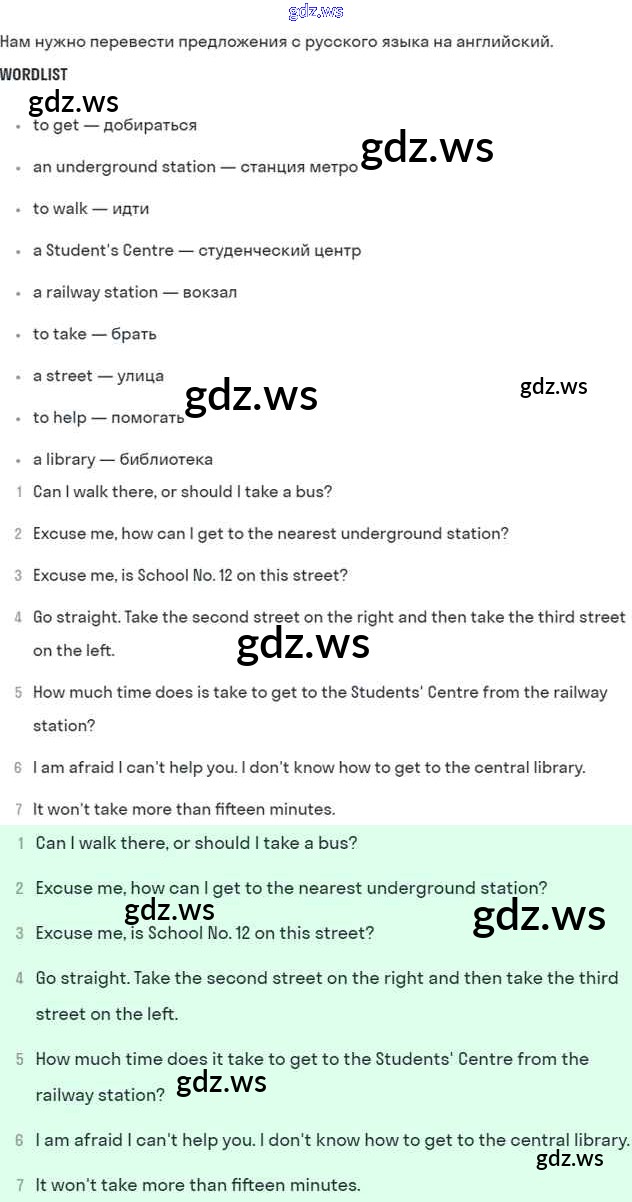 Нам нужно перевести предложения с русского языка на английский.

WORDLIST

• to get — добираться
• an underground station — станция метро
• to walk — идти
• a Student's Centre — студенческий центр
• a railway station — вокзал
• to take — брать
• a street — улица
• to help — помогать
• a library — библиотека

1 Can I walk there, or should I take a bus?
2 Excuse me, how can I get to the nearest underground station?
3 Excuse me, is School No. 12 on this street?
4 Go straight. Take the second street on the right and then take the third street on the left.
5 How much time does is take to get to the Students' Centre from the railway station?
6 I am afraid I can't help you. I don't know how to get to the central library.
7 It won't take more than fifteen minutes.

1 Can I walk there, or should I take a bus?
2 Excuse me, how can I get to the nearest underground station?
3 Excuse me, is School No. 12 on this street?
4 Go straight. Take the second street on the right and then take the third street on the left.
5 How much time does it take to get to the Students' Centre from the railway station?
6 I am afraid I can't help you. I don't know how to get to the central library.
7 It won't take more than fifteen minutes.

gdz.ws